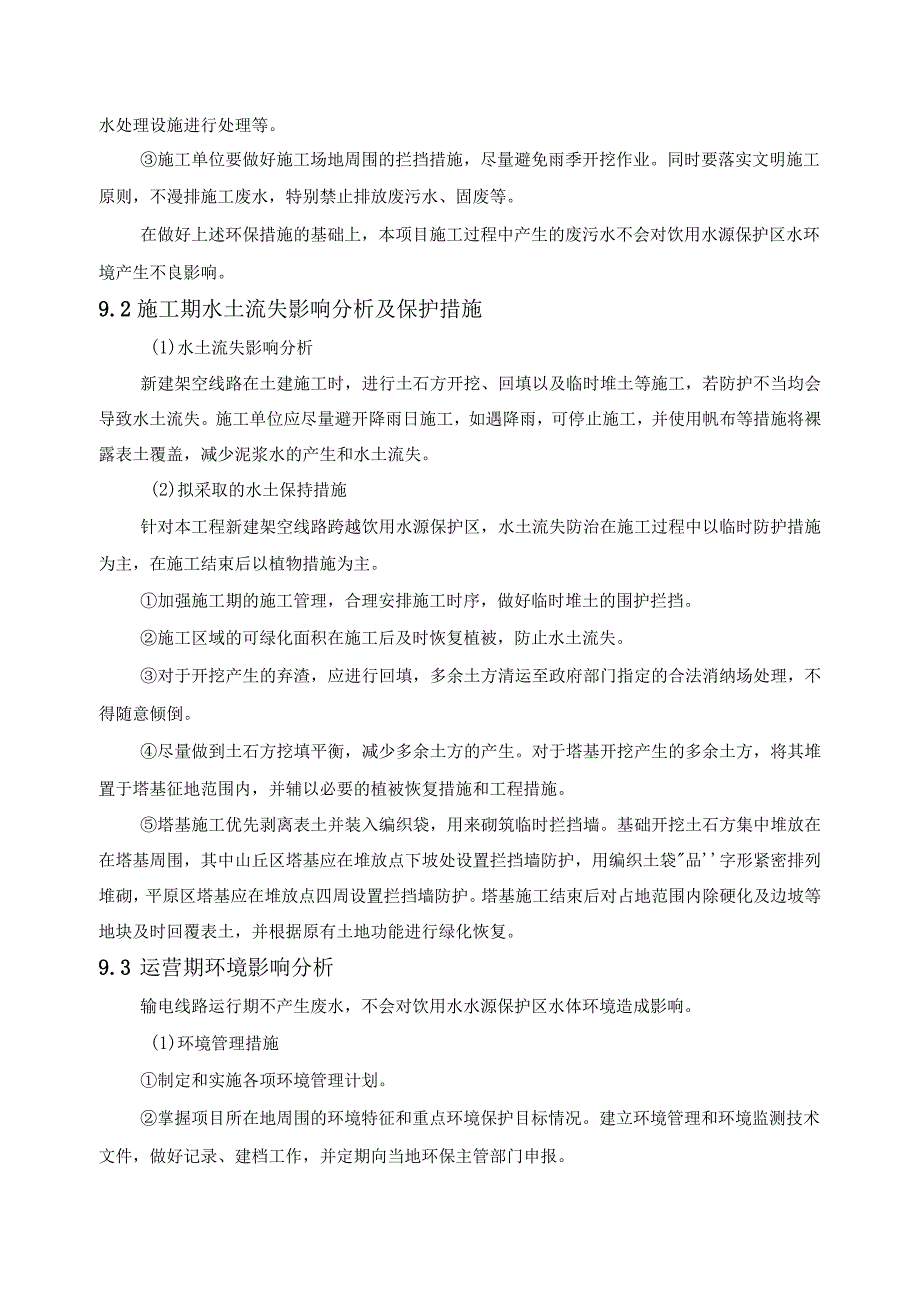 水处理设施进行处理等。

③施工单位要做好施工场地周围的拦挡措施，尽量避免雨季开挖作业。同时要落实文明施工原则，不漫排施工废水，特别禁止排放废污水、固废等。

在做好上述环保措施的基础上，本项目施工过程中产生的废污水不会对饮用水源保护区水环境产生不良影响。

9.2 施工期水土流失影响分析及保护措施

(1)水土流失影响分析

新建架空线路在土建施工时，进行土石方开挖、回填以及临时堆土等施工，若防护不当均会导致水土流失。施工单位应尽量避开降雨日施工，如遇降雨，可停止施工，并使用帆布等措施将裸露表土覆盖，减少泥浆水的产生和水土流失。

(2)拟采取的水土保持措施

针对本工程新建架空线路跨越饮用水源保护区，水土流失防治在施工过程中以临时防护措施为主，在施工结束后以植物措施为主。

①加强施工期的施工管理，合理安排施工时序，做好临时堆土的围护拦挡。

②施工区域的可绿化面积在施工后及时恢复植被，防止水土流失。

③对于开挖产生的弃渣，应进行回填，多余土方清运至政府部门指定的合法消纳场处理，不得随意倾倒。

④尽量做到土石方挖填平衡，减少多余土方的产生。对于塔基开挖产生的多余土方，将其堆置于塔基征地范围内，并辅以必要的植被恢复措施和工程措施。

⑤塔基施工优先剥离表土并装入编织袋，用来砌筑临时拦挡墙。基础开挖土石方集中堆放在在塔基周围，其中山丘区塔基应在堆放点下坡处设置拦挡墙防护，用编织土袋"品''字形紧密排列堆砌，平原区塔基应在堆放点四周设置拦挡墙防护。塔基施工结束后对占地范围内除硬化及边坡等地块及时回覆表土，并根据原有土地功能进行绿化恢复。

9.3 运营期环境影响分析

输电线路运行期不产生废水，不会对饮用水水源保护区水体环境造成影响。

(1)环境管理措施

①制定和实施各项环境管理计划。

②掌握项目所在地周围的环境特征和重点环境保护目标情况。建立环境管理和环境监测技术文件，做好记录、建档工作，并定期向当地环保主管部门申报。